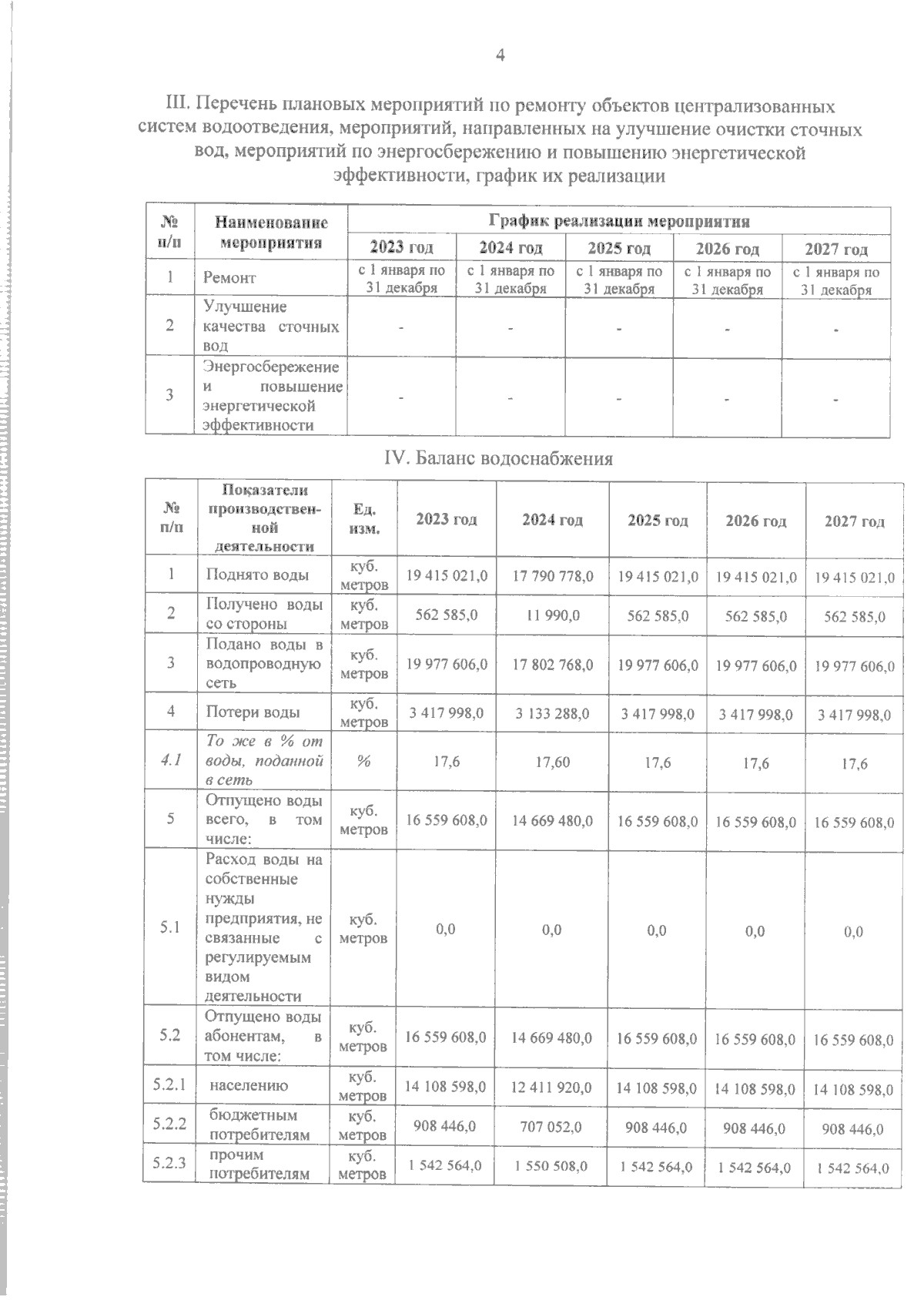 4

III. Перечень плановых мероприятий по ремонту объектов централизованных систем водоотведения, мероприятий, направленных на улучшение очистки сточных вод, мероприятий по энергосбережению и повышению энергетической эффективности, график их реализации

| № п/п | Наименование мероприятия | График реализации мероприятия | | | | |
|---|---|---|---|---|---|---|
| | | 2023 год | 2024 год | 2025 год | 2026 год | 2027 год |
| 1 | Ремонт | с 1 января по 31 декабря | с 1 января по 31 декабря | с 1 января по 31 декабря | с 1 января по 31 декабря | с 1 января по 31 декабря |
| 2 | Улучшение качества сточных вод | - | - | - | - | - |
| 3 | Энергосбережение и повышение энергетической эффективности | - | - | - | - | - |

IV. Баланс водоснабжения

| № п/п | Показатели производственной деятельности | Ед. изм. | 2023 год | 2024 год | 2025 год | 2026 год | 2027 год |
|---|---|---|---|---|---|---|---|
| 1 | Поднято воды | куб. метров | 19 415 021,0 | 17 790 778,0 | 19 415 021,0 | 19 415 021,0 | 19 415 021,0 |
| 2 | Получено воды со стороны | куб. метров | 562 585,0 | 11 990,0 | 562 585,0 | 562 585,0 | 562 585,0 |
| 3 | Подано воды в водопроводную сеть | куб. метров | 19 977 606,0 | 17 802 768,0 | 19 977 606,0 | 19 977 606,0 | 19 977 606,0 |
| 4 | Потери воды | куб. метров | 3 417 998,0 | 3 133 288,0 | 3 417 998,0 | 3 417 998,0 | 3 417 998,0 |
| 4.1 | То же в % от воды, поданной в сеть | % | 17,6 | 17,60 | 17,6 | 17,6 | 17,6 |
| 5 | Отпущено воды всего, в том числе: | куб. метров | 16 559 608,0 | 14 669 480,0 | 16 559 608,0 | 16 559 608,0 | 16 559 608,0 |
| 5.1 | Расход воды на собственные нужды предприятия, не связанные с регулируемым видом деятельности | куб. метров | 0,0 | 0,0 | 0,0 | 0,0 | 0,0 |
| 5.2 | Отпущено воды абонентам, в том числе: | куб. метров | 16 559 608,0 | 14 669 480,0 | 16 559 608,0 | 16 559 608,0 | 16 559 608,0 |
| 5.2.1 | населению | куб. метров | 14 108 598,0 | 12 411 920,0 | 14 108 598,0 | 14 108 598,0 | 14 108 598,0 |
| 5.2.2 | бюджетным потребителям | куб. метров | 908 446,0 | 707 052,0 | 908 446,0 | 908 446,0 | 908 446,0 |
| 5.2.3 | прочим потребителям | куб. метров | 1 542 564,0 | 1 550 508,0 | 1 542 564,0 | 1 542 564,0 | 1 542 564,0 |